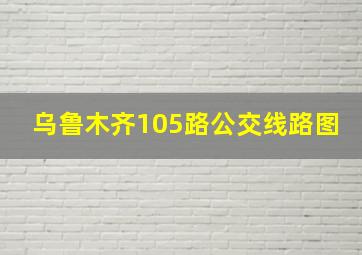 乌鲁木齐105路公交线路图